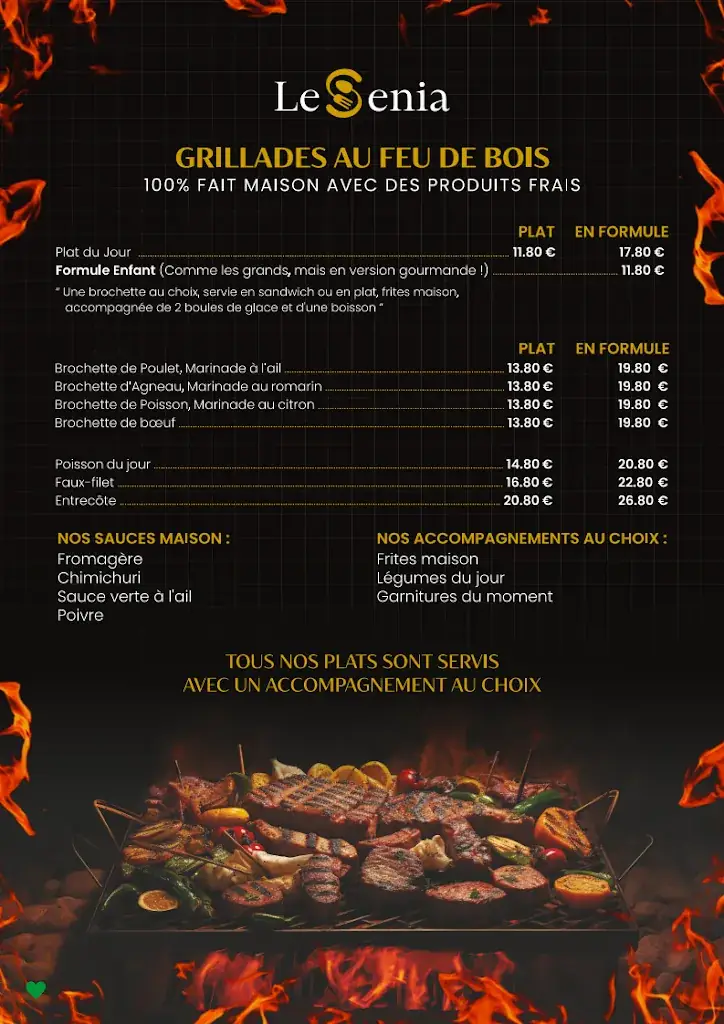 Le Senia

GRILLADES AU FEU DE BOIS
100% FAIT MAISON AVEC DES PRODUITS FRAIS

| | PLAT | EN FORMULE |
|---|---|---|
| Plat du Jour | 11.80 € | 17.80 € |
| **Formule Enfant** (Comme les grands, mais en version gourmande !) | | 11.80 € |

" Une brochette au choix, servie en sandwich ou en plat, frites maison, accompagnée de 2 boules de glace et d'une boisson "

| | PLAT | EN FORMULE |
|---|---|---|
| Brochette de Poulet, Marinade à l'ail | 13.80 € | 19.80 € |
| Brochette d'Agneau, Marinade au romarin | 13.80 € | 19.80 € |
| Brochette de Poisson, Marinade au citron | 13.80 € | 19.80 € |
| Brochette de bœuf | 13.80 € | 19.80 € |
| Poisson du jour | 14.80 € | 20.80 € |
| Faux-filet | 16.80 € | 22.80 € |
| Entrecôte | 20.80 € | 26.80 € |

NOS SAUCES MAISON :
Fromagère
Chimichuri
Sauce verte à l'ail
Poivre

NOS ACCOMPAGNEMENTS AU CHOIX :
Frites maison
Légumes du jour
Garnitures du moment

TOUS NOS PLATS SONT SERVIS AVEC UN ACCOMPAGNEMENT AU CHOIX